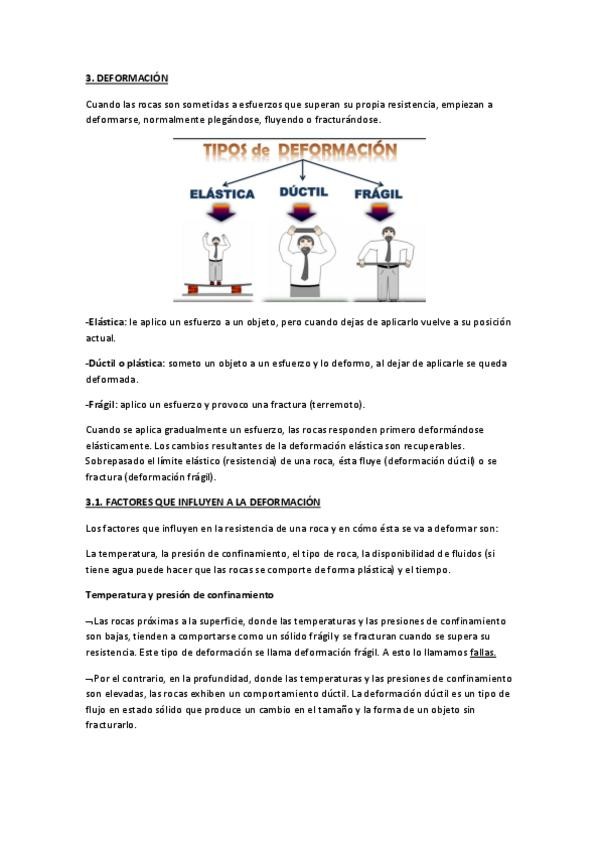 3. DEFORMACIÓN

Cuando las rocas son sometidas a esfuerzos que superan su propia resistencia, empiezan a deformarse, normalmente plegándose, fluyendo o fracturándose.

TIPOS de DEFORMACIÓN

ELÁSTICA DÚCTIL FRÁGIL

-Elástica: le aplico un esfuerzo a un objeto, pero cuando dejas de aplicarlo vuelve a su posición actual.

-Dúctil o plástica: someto un objeto a un esfuerzo y lo deformo, al dejar de aplicarle se queda deformada.

-Frágil: aplico un esfuerzo y provoco una fractura (terremoto).

Cuando se aplica gradualmente un esfuerzo, las rocas responden primero deformándose elásticamente. Los cambios resultantes de la deformación elástica son recuperables. Sobrepasado el límite elástico (resistencia) de una roca, ésta fluye (deformación dúctil) o se fractura (deformación frágil).

3.1. FACTORES QUE INFLUYEN A LA DEFORMACIÓN

Los factores que influyen en la resistencia de una roca y en cómo ésta se va a deformar son:

La temperatura, la presión de confinamiento, el tipo de roca, la disponibilidad de fluidos (si tiene agua puede hacer que las rocas se comporte de forma plástica) y el tiempo.

Temperatura y presión de confinamiento

¬Las rocas próximas a la superficie, donde las temperaturas y las presiones de confinamiento son bajas, tienden a comportarse como un sólido frágil y se fracturan cuando se supera su resistencia. Este tipo de deformación se llama deformación frágil. A esto lo llamamos fallas.

¬Por el contrario, en la profundidad, donde las temperaturas y las presiones de confinamiento son elevadas, las rocas exhiben un comportamiento dúctil. La deformación dúctil es un tipo de flujo en estado sólido que produce un cambio en el tamaño y la forma de un objeto sin fracturarlo.